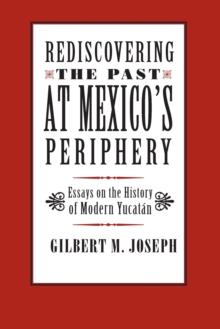 REDISCOVERING
THE PAST
AT MEXICO'S
PERIPHERY

Essays on the History
of Modern Yucatán

GILBERT M. JOSEPH